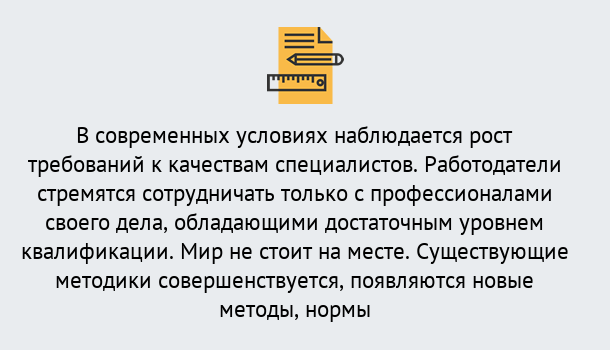 В современных условиях наблюдается рост требований к качествам специалистов. Работодатели стремятся сотрудничать только с профессионалами своего дела, обладающими достаточным уровнем квалификации. Мир не стоит на месте. Существующие методики совершенствуется, появляются новые методы, нормы